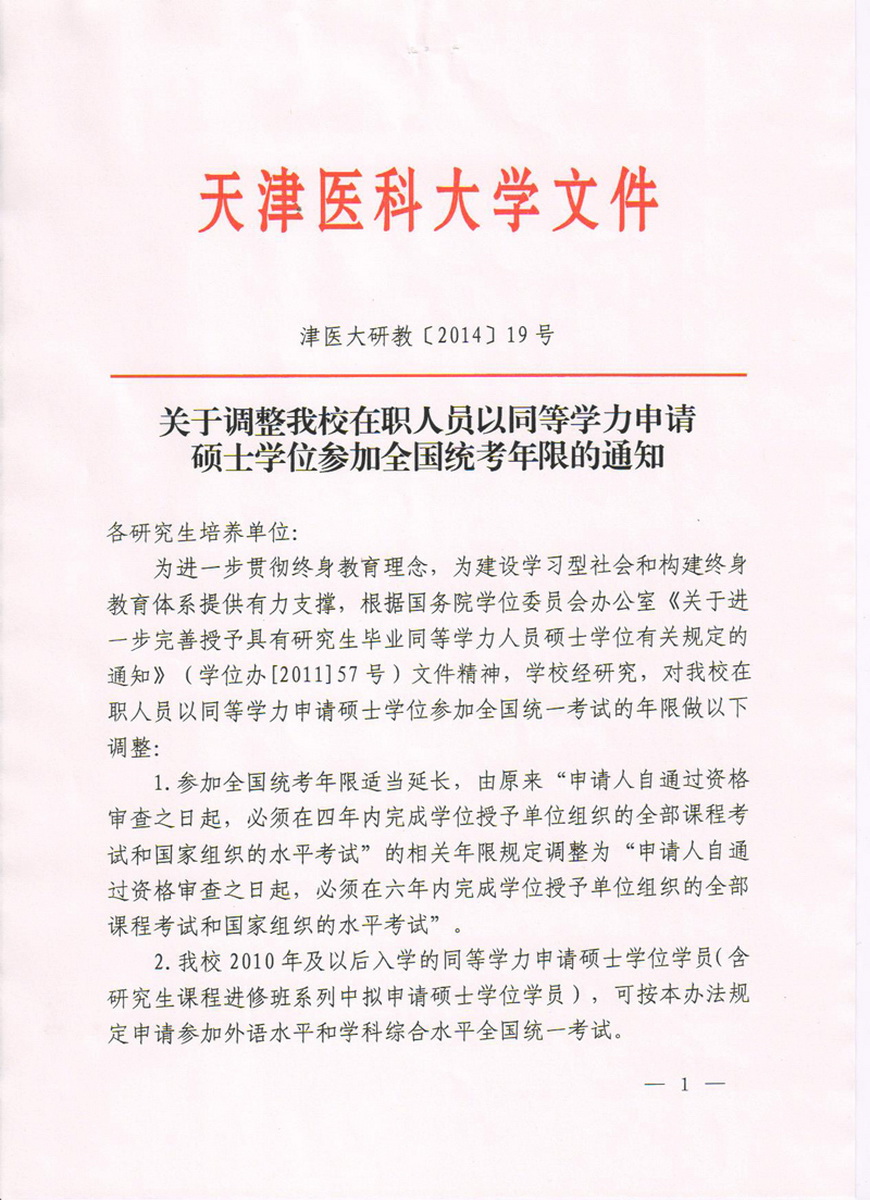 天津医科大学文件

津医大研教〔2014〕19号

关于调整我校在职人员以同等学力申请硕士学位参加全国统考年限的通知

各研究生培养单位:

为进一步贯彻终身教育理念，为建设学习型社会和构建终身教育体系提供有力支撑，根据国务院学位委员会办公室《关于进一步完善授予具有研究生毕业同等学力人员硕士学位有关规定的通知》（学位办[2011]57号）文件精神，学校经研究，对我校在职人员以同等学力申请硕士学位参加全国统一考试的年限做以下调整:

1.参加全国统考年限适当延长，由原来“申请人自通过资格审查之日起，必须在四年内完成学位授予单位组织的全部课程考试和国家组织的水平考试”的相关年限规定调整为“申请人自通过资格审查之日起，必须在六年内完成学位授予单位组织的全部课程考试和国家组织的水平考试”。

2.我校2010年及以后入学的同等学力申请硕士学位学员(含研究生课程进修班系列中拟申请硕士学位学员)，可按本办法规定申请参加外语水平和学科综合水平全国统一考试。

— 1 —